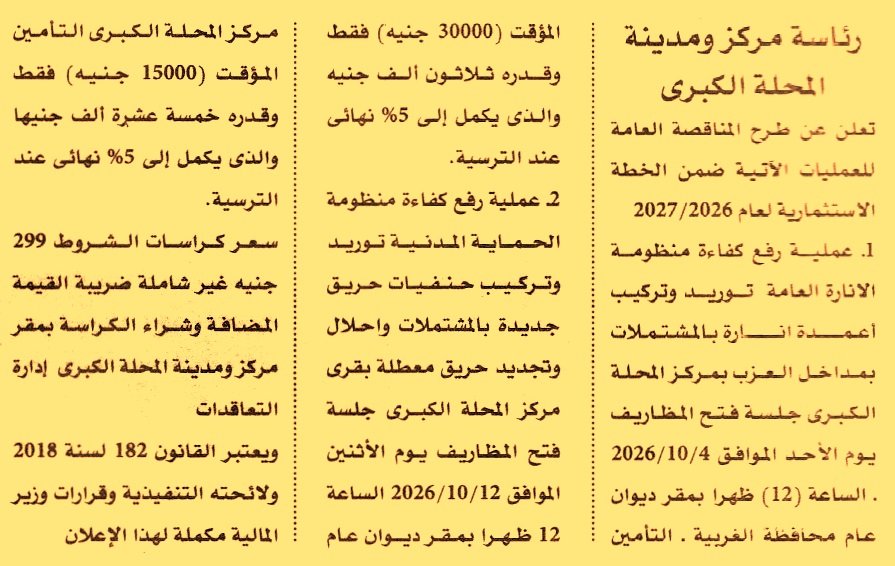 رئاسة مركز ومدينة المحلة الكبرى

تعلن عن طرح المناقصة العامة للعمليات الآتية ضمن الخطة الاستثمارية لعام 2027/2026

1. عملية رفع كفاءة منظومة الانارة العامة توريد وتركيب أعمدة انارة بالمشتملات بمداخل العزب بمركز المحلة الكبرى جلسة فتح المظاريف يوم الأحد الموافق 2026/10/4 . الساعة (12) ظهرا بمقر ديوان عام محافظة الغربية . التأمين المؤقت (30000 جنيه) فقط وقدره ثلاثون ألف جنيه والذى يكمل إلى 5% نهائى عند الترسية.

2. عملية رفع كفاءة منظومة الحماية المدنية توريد وتركيب حنفيات حريق جديدة بالمشتملات واحلال وتجديد حريق معطلة بقرى مركز المحلة الكبرى جلسة فتح المظاريف يوم الأثنين الموافق 2026/10/12 الساعة 12 ظهرا بمقر ديوان عام مركز المحلة الكبرى التأمين المؤقت (15000 جنيه) فقط وقدره خمسة عشرة ألف جنيها والذى يكمل إلى 5% نهائى عند الترسية.

سعر كراسات الشروط 299 جنيه غير شاملة ضريبة القيمة المضافة وشراء الكراسة بمقر مركز ومدينة المحلة الكبرى إدارة التعاقدات

ويعتبر القانون 182 لسنة 2018 ولائحته التنفيذية وقرارات وزير المالية مكملة لهذا الإعلان